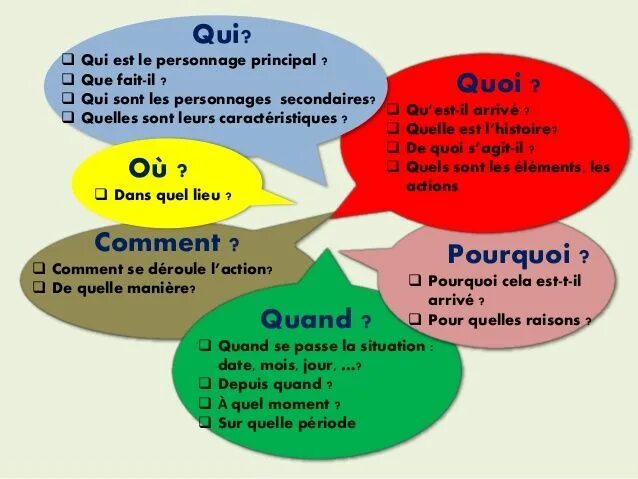 Qui?
❑ Qui est le personnage principal ?
❑ Que fait-il ?
❑ Qui sont les personnages secondaires?
❑ Quelles sont leurs caractéristiques ?

Quoi ?
❑ Qu'est-il arrivé ?
❑ Quelle est l'histoire?
❑ De quoi s'agit-il ?
❑ Quels sont les éléments, les actions

Où ?
❑ Dans quel lieu ?

Comment ?
❑ Comment se déroule l'action?
❑ De quelle manière?

Pourquoi ?
❑ Pourquoi cela est-t-il arrivé ?
❑ Pour quelles raisons ?

Quand ?
❑ Quand se passe la situation : date, mois, jour, ...?
❑ Depuis quand ?
❑ À quel moment ?
❑ Sur quelle période